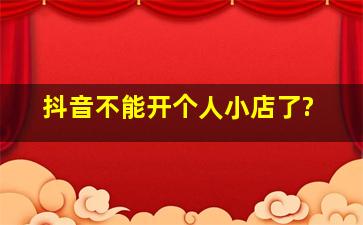 抖音不能开个人小店了?